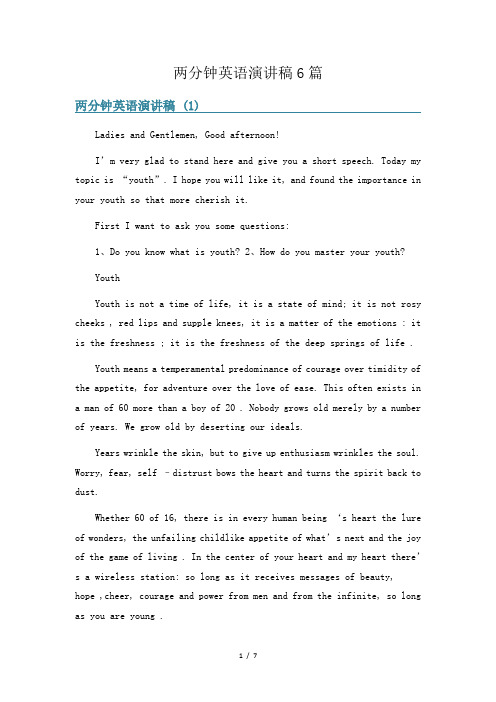 两分钟英语演讲稿6篇

两分钟英语演讲稿 (1)

Ladies and Gentlemen, Good afternoon!

I' m very glad to stand here and give you a short speech. Today my topic is "youth". I hope you will like it, and found the importance in your youth so that more cherish it.

First I want to ask you some questions:

1、Do you know what is youth? 2、How do you master your youth?

Youth

Youth is not a time of life, it is a state of mind; it is not rosy cheeks , red lips and supple knees, it is a matter of the emotions : it is the freshness ; it is the freshness of the deep springs of life .

Youth means a temperamental predominance of courage over timidity of the appetite, for adventure over the love of ease. This often exists in a man of 60 more than a boy of 20 . Nobody grows old merely by a number of years. We grow old by deserting our ideals.

Years wrinkle the skin, but to give up enthusiasm wrinkles the soul. Worry, fear, self –distrust bows the heart and turns the spirit back to dust.

Whether 60 of 16, there is in every human being 's heart the lure of wonders, the unfailing childlike appetite of what' s next and the joy of the game of living . In the center of your heart and my heart there' s a wireless station: so long as it receives messages of beauty, hope ,cheer, courage and power from men and from the infinite, so long as you are young .

1 / 7